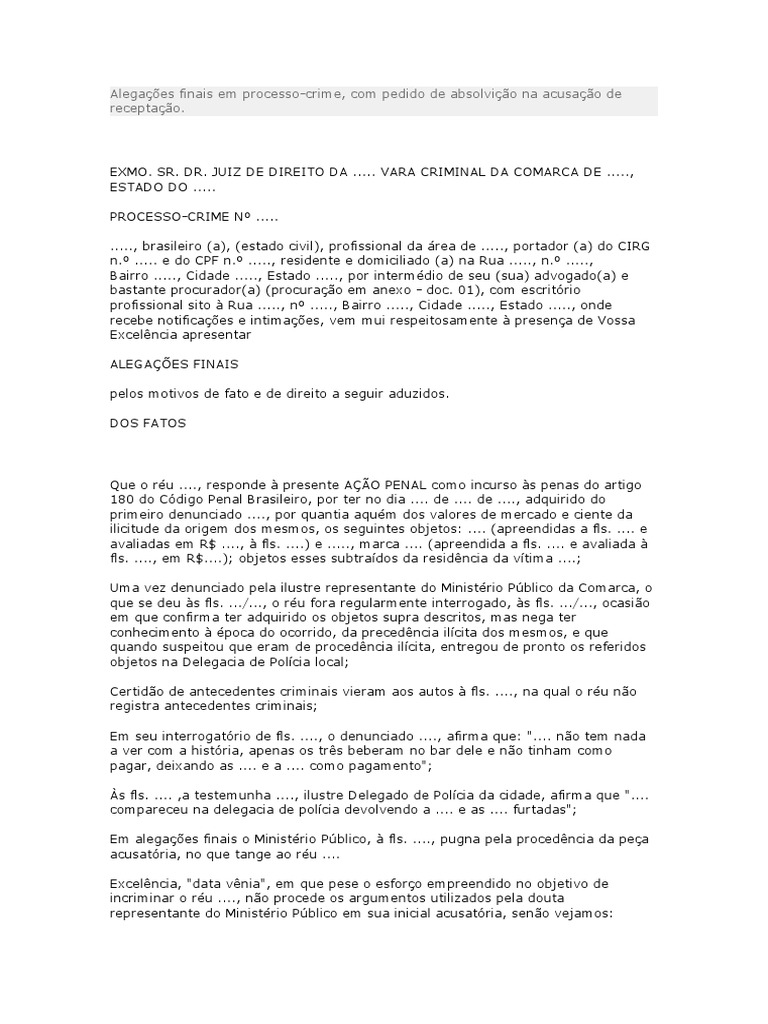 Alegações finais em processo-crime, com pedido de absolvição na acusação de receptação.

EXMO. SR. DR. JUIZ DE DIREITO DA ..... VARA CRIMINAL DA COMARCA DE ....., ESTADO DO .....

PROCESSO-CRIME Nº .....

....., brasileiro (a), (estado civil), profissional da área de ....., portador (a) do CIRG n.º ..... e do CPF n.º ....., residente e domiciliado (a) na Rua ....., n.º ....., Bairro ....., Cidade ....., Estado ....., por intermédio de seu (sua) advogado(a) e bastante procurador(a) (procuração em anexo - doc. 01), com escritório profissional sito à Rua ....., nº ....., Bairro ....., Cidade ....., Estado ....., onde recebe notificações e intimações, vem mui respeitosamente à presença de Vossa Excelência apresentar

ALEGAÇÕES FINAIS

pelos motivos de fato e de direito a seguir aduzidos.

DOS FATOS

Que o réu ...., responde à presente AÇÃO PENAL como incurso às penas do artigo 180 do Código Penal Brasileiro, por ter no dia .... de .... de ...., adquirido do primeiro denunciado ...., por quantia aquém dos valores de mercado e ciente da ilicitude da origem dos mesmos, os seguintes objetos: .... (apreendidas a fls. .... e avaliadas em R$ ...., à fls. ....) e ....., marca .... (apreendida a fls. .... e avaliada à fls. ...., em R$....); objetos esses subtraídos da residência da vítima ....;

Uma vez denunciado pela ilustre representante do Ministério Público da Comarca, o que se deu às fls. .../..., o réu fora regularmente interrogado, às fls. .../..., ocasião em que confirma ter adquirido os objetos supra descritos, mas nega ter conhecimento à época do ocorrido, da precedência ilícita dos mesmos, e que quando suspeitou que eram de procedência ilícita, entregou de pronto os referidos objetos na Delegacia de Polícia local;

Certidão de antecedentes criminais vieram aos autos à fls. ...., na qual o réu não registra antecedentes criminais;

Em seu interrogatório de fls. ...., o denunciado ...., afirma que: ".... não tem nada a ver com a história, apenas os três beberam no bar dele e não tinham como pagar, deixando as .... e a .... como pagamento";

Às fls. .... ,a testemunha ...., ilustre Delegado de Polícia da cidade, afirma que ".... compareceu na delegacia de polícia devolvendo a .... e as .... furtadas";

Em alegações finais o Ministério Público, à fls. ...., pugna pela procedência da peça acusatória, no que tange ao réu ....

Excelência, "data vênia", em que pese o esforço empreendido no objetivo de incriminar o réu ...., não procede os argumentos utilizados pela douta representante do Ministério Público em sua inicial acusatória, senão vejamos: